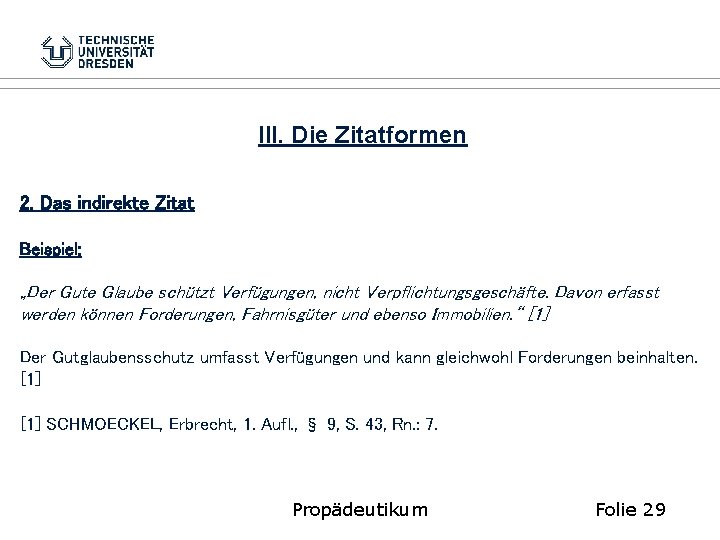 TECHNISCHE UNIVERSITÄT DRESDEN

III. Die Zitatformen

2. Das indirekte Zitat

Beispiel:

„Der Gute Glaube schützt Verfügungen, nicht Verpflichtungsgeschäfte. Davon erfasst werden können Forderungen, Fahrnisgüter und ebenso Immobilien.“ [1]

Der Gutglaubensschutz umfasst Verfügungen und kann gleichwohl Forderungen beinhalten. [1]

[1] SCHMOECKEL, Erbrecht, 1. Aufl., § 9, S. 43, Rn.: 7.

Propädeutikum

Folie 29